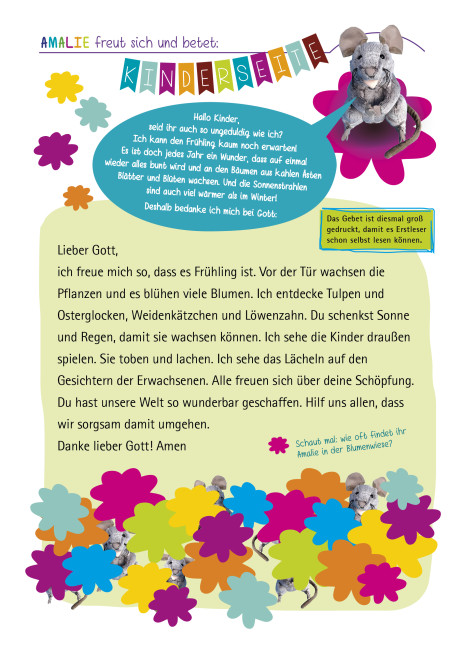 AMALIE freut sich und betet:

KINDERSEITE

Hallo Kinder,
seid ihr auch so ungeduldig wie ich?
Ich kann den Frühling kaum noch erwarten!
Es ist doch jedes Jahr ein Wunder, dass auf einmal wieder alles bunt wird und an den Bäumen aus kahlen Ästen Blätter und Blüten wachsen. Und die Sonnenstrahlen sind auch viel wärmer als im Winter!
Deshalb bedanke ich mich bei Gott:

Das Gebet ist diesmal groß gedruckt, damit es Erstleser schon selbst lesen können.

Lieber Gott,
ich freue mich so, dass es Frühling ist. Vor der Tür wachsen die Pflanzen und es blühen viele Blumen. Ich entdecke Tulpen und Osterglocken, Weidenkätzchen und Löwenzahn. Du schenkst Sonne und Regen, damit sie wachsen können. Ich sehe die Kinder draußen spielen. Sie toben und lachen. Ich sehe das Lächeln auf den Gesichtern der Erwachsenen. Alle freuen sich über deine Schöpfung. Du hast unsere Welt so wunderbar geschaffen. Hilf uns allen, dass wir sorgsam damit umgehen.
Danke lieber Gott! Amen

Schaut mal: wie oft findet ihr Amalie in der Blumenwiese?